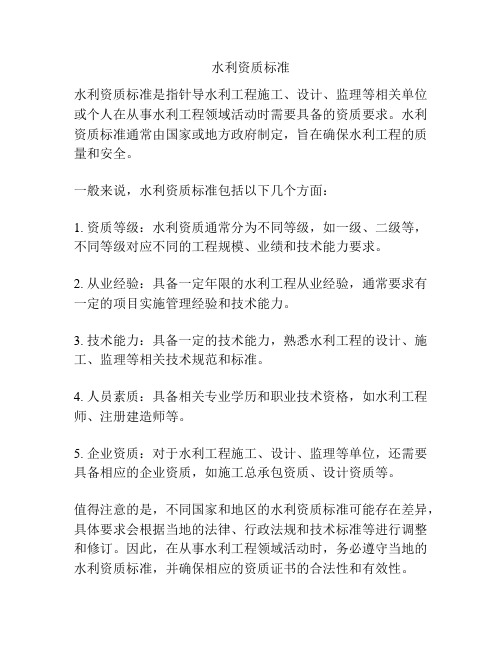 水利资质标准

水利资质标准是指针导水利工程施工、设计、监理等相关单位或个人在从事水利工程领域活动时需要具备的资质要求。水利资质标准通常由国家或地方政府制定，旨在确保水利工程的质量和安全。

一般来说，水利资质标准包括以下几个方面：

1. 资质等级：水利资质通常分为不同等级，如一级、二级等，不同等级对应不同的工程规模、业绩和技术能力要求。

2. 从业经验：具备一定年限的水利工程从业经验，通常要求有一定的项目实施管理经验和技术能力。

3. 技术能力：具备一定的技术能力，熟悉水利工程的设计、施工、监理等相关技术规范和标准。

4. 人员素质：具备相关专业学历和职业技术资格，如水利工程师、注册建造师等。

5. 企业资质：对于水利工程施工、设计、监理等单位，还需要具备相应的企业资质，如施工总承包资质、设计资质等。

值得注意的是，不同国家和地区的水利资质标准可能存在差异，具体要求会根据当地的法律、行政法规和技术标准等进行调整和修订。因此，在从事水利工程领域活动时，务必遵守当地的水利资质标准，并确保相应的资质证书的合法性和有效性。